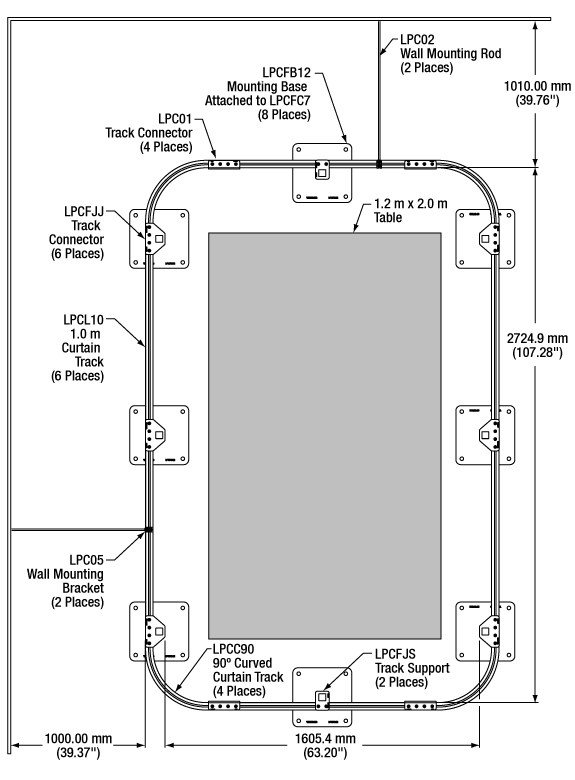 LPC02
Wall Mounting Rod
(2 Places)

1010.00 mm
(39.76")

LPCFB12
Mounting Base
Attached to LPCFC7
(8 Places)

LPC01
Track Connector
(4 Places)

LPCFJJ
Track
Connector
(6 Places)

1.2 m x 2.0 m
Table

LPCL10
1.0 m
Curtain
Track
(6 Places)

2724.9 mm
(107.28")

LPC05
Wall Mounting
Bracket
(2 Places)

LPCC90
90° Curved
Curtain Track
(4 Places)

LPCFJS
Track Support
(2 Places)

1000.00 mm
(39.37")

1605.4 mm
(63.20")